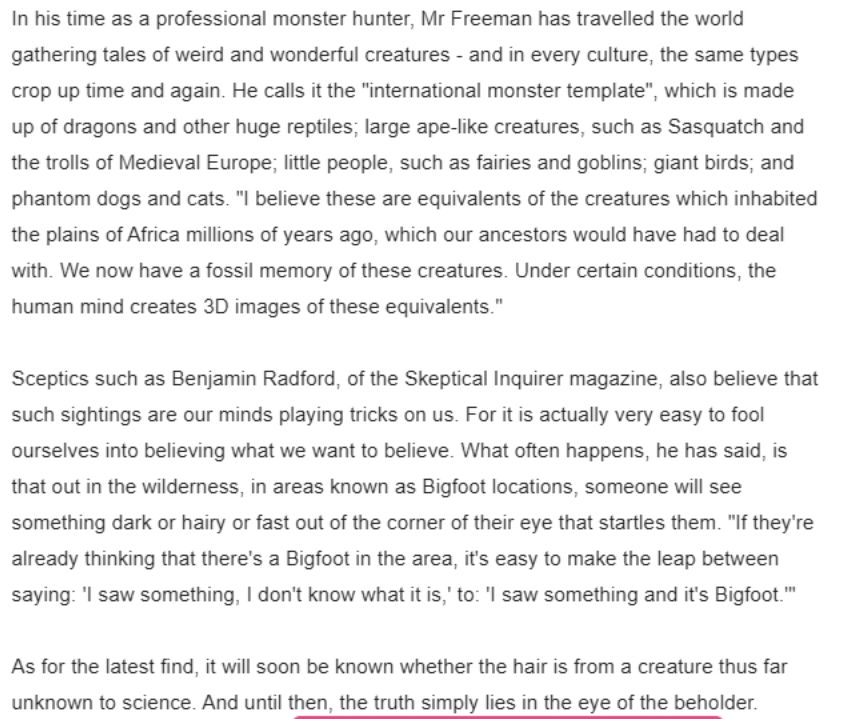 In his time as a professional monster hunter, Mr Freeman has travelled the world gathering tales of weird and wonderful creatures - and in every culture, the same types crop up time and again. He calls it the "international monster template", which is made up of dragons and other huge reptiles; large ape-like creatures, such as Sasquatch and the trolls of Medieval Europe; little people, such as fairies and goblins; giant birds; and phantom dogs and cats. "I believe these are equivalents of the creatures which inhabited the plains of Africa millions of years ago, which our ancestors would have had to deal with. We now have a fossil memory of these creatures. Under certain conditions, the human mind creates 3D images of these equivalents."

Sceptics such as Benjamin Radford, of the Skeptical Inquirer magazine, also believe that such sightings are our minds playing tricks on us. For it is actually very easy to fool ourselves into believing what we want to believe. What often happens, he has said, is that out in the wilderness, in areas known as Bigfoot locations, someone will see something dark or hairy or fast out of the corner of their eye that startles them. "If they're already thinking that there's a Bigfoot in the area, it's easy to make the leap between saying: 'I saw something, I don't know what it is,' to: 'I saw something and it's Bigfoot.'"

As for the latest find, it will soon be known whether the hair is from a creature thus far unknown to science. And until then, the truth simply lies in the eye of the beholder.